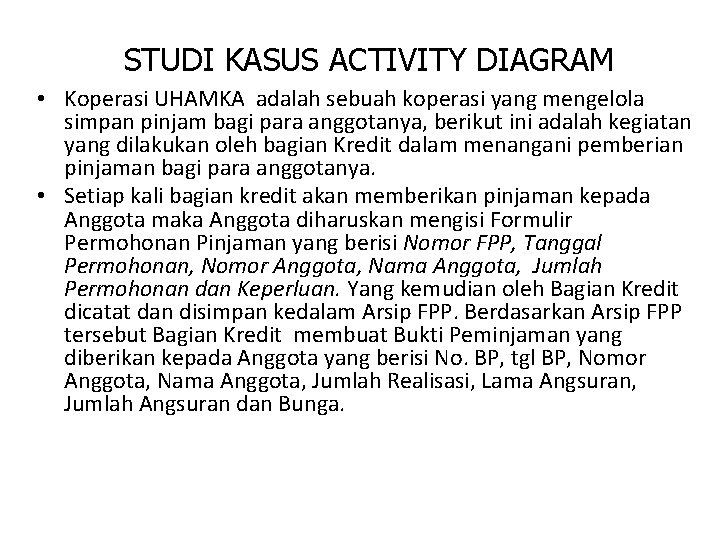 STUDI KASUS ACTIVITY DIAGRAM

• Koperasi UHAMKA adalah sebuah koperasi yang mengelola simpan pinjam bagi para anggotanya, berikut ini adalah kegiatan yang dilakukan oleh bagian Kredit dalam menangani pemberian pinjaman bagi para anggotanya.

• Setiap kali bagian kredit akan memberikan pinjaman kepada Anggota maka Anggota diharuskan mengisi Formulir Permohonan Pinjaman yang berisi Nomor FPP, Tanggal Permohonan, Nomor Anggota, Nama Anggota, Jumlah Permohonan dan Keperluan. Yang kemudian oleh Bagian Kredit dicatat dan disimpan kedalam Arsip FPP. Berdasarkan Arsip FPP tersebut Bagian Kredit membuat Bukti Peminjaman yang diberikan kepada Anggota yang berisi No. BP, tgl BP, Nomor Anggota, Nama Anggota, Jumlah Realisasi, Lama Angsuran, Jumlah Angsuran dan Bunga.